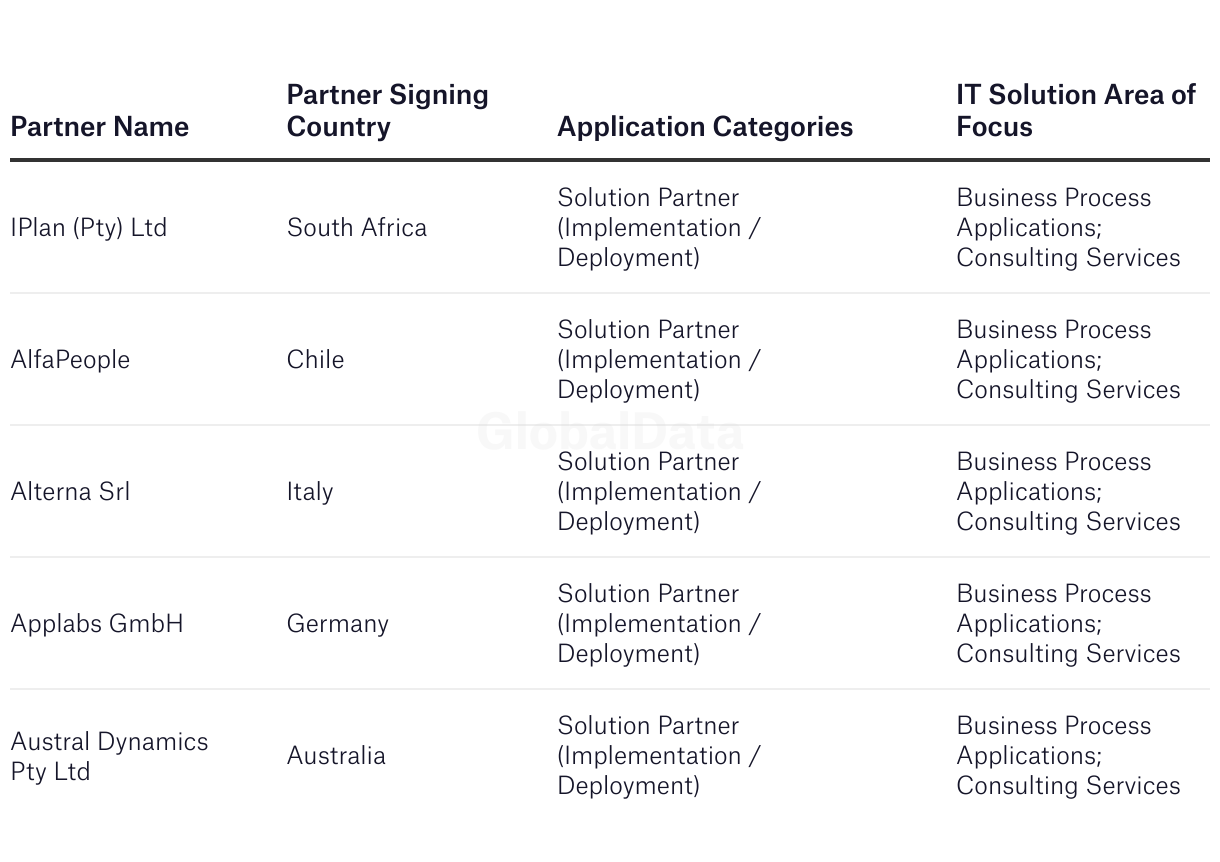 | Partner Name | Partner Signing Country | Application Categories | IT Solution Area of Focus |
|---|---|---|---|
| IPlan (Pty) Ltd | South Africa | Solution Partner (Implementation / Deployment) | Business Process Applications; Consulting Services |
| AlfaPeople | Chile | Solution Partner (Implementation / Deployment) | Business Process Applications; Consulting Services |
| Alterna Srl | Italy | Solution Partner (Implementation / Deployment) | Business Process Applications; Consulting Services |
| Applabs GmbH | Germany | Solution Partner (Implementation / Deployment) | Business Process Applications; Consulting Services |
| Austral Dynamics Pty Ltd | Australia | Solution Partner (Implementation / Deployment) | Business Process Applications; Consulting Services |

GlobalData